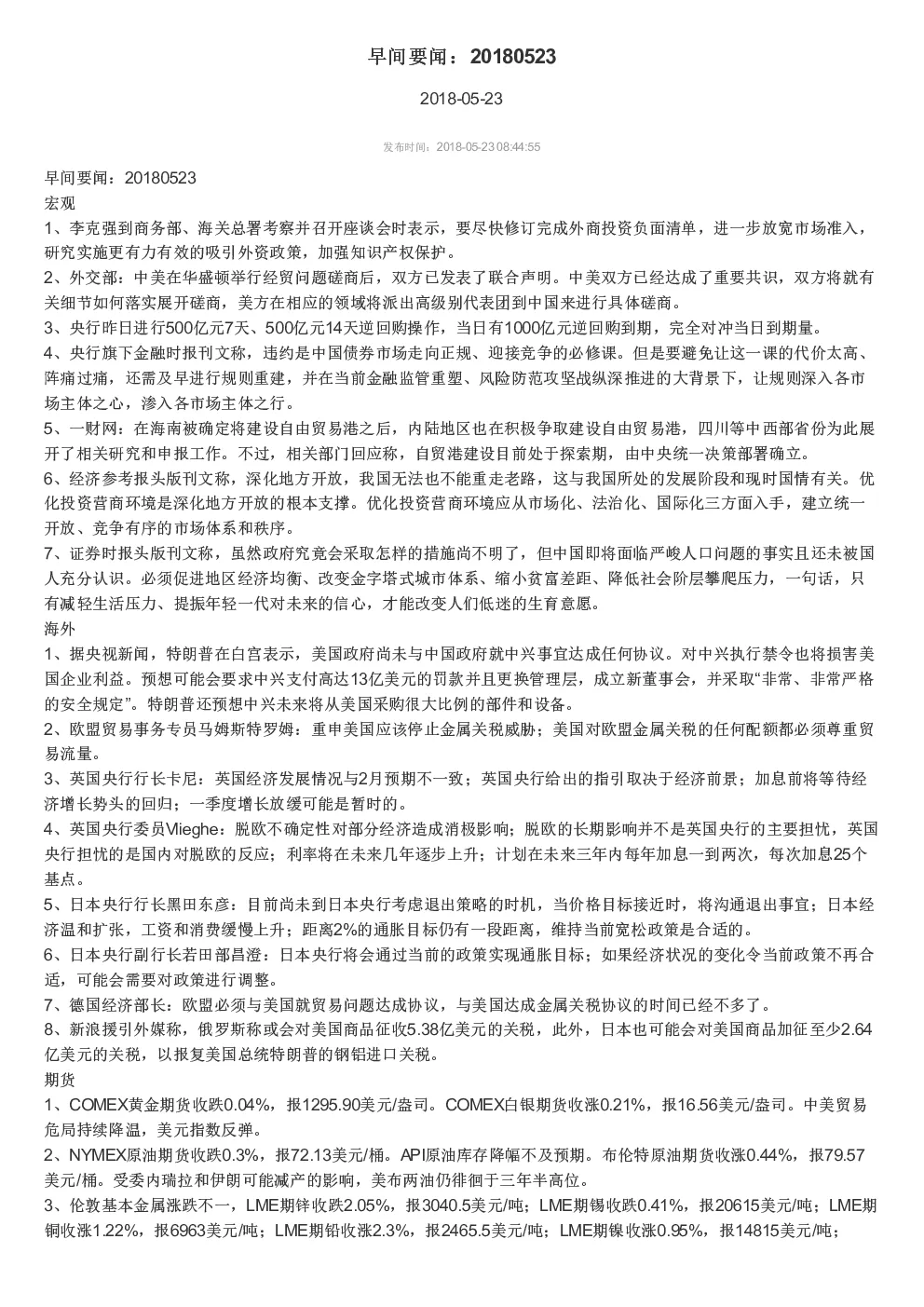 早间要闻：20180523

2018-05-23

发布时间：2018-05-23 08:44:55

早间要闻：20180523
宏观

1、李克强到商务部、海关总署考察并召开座谈会时表示，要尽快修订完成外商投资负面清单，进一步放宽市场准入，研究实施更有力有效的吸引外资政策，加强知识产权保护。

2、外交部：中美在华盛顿举行经贸问题磋商后，双方已发表了联合声明。中美双方已经达成了重要共识，双方将就有关细节如何落实展开磋商，美方在相应的领域将派出高级别代表团到中国来进行具体磋商。

3、央行昨日进行500亿元7天、500亿元14天逆回购操作，当日有1000亿元逆回购到期，完全对冲当日到期量。

4、央行旗下金融时报刊文称，违约是中国债券市场走向正规、迎接竞争的必修课。但是要避免让这一课的代价太高、阵痛过痛，还需及早进行规则重建，并在当前金融监管重塑、风险防范攻坚战纵深推进的大背景下，让规则深入各市场主体之心，渗入各市场主体之行。

5、一财网：在海南被确定将建设自由贸易港之后，内陆地区也在积极争取建设自由贸易港，四川等中西部省份为此展开了相关研究和申报工作。不过，相关部门回应称，自贸港建设目前处于探索期，由中央统一决策部署确立。

6、经济参考报头版刊文称，深化地方开放，我国无法也不能重走老路，这与我国所处的发展阶段和现时国情有关。优化投资营商环境是深化地方开放的根本支撑。优化投资营商环境应从市场化、法治化、国际化三方面入手，建立统一开放、竞争有序的市场体系和秩序。

7、证券时报头版刊文称，虽然政府究竟会采取怎样的措施尚不明了，但中国即将面临严峻人口问题的事实且还未被国人充分认识。必须促进地区经济均衡、改变金字塔式城市体系、缩小贫富差距、降低社会阶层攀爬压力，一句话，只有减轻生活压力、提振年轻一代对未来的信心，才能改变人们低迷的生育意愿。

海外

1、据央视新闻，特朗普在白宫表示，美国政府尚未与中国政府就中兴事宜达成任何协议。对中兴执行禁令也将损害美国企业利益。预想可能会要求中兴支付高达13亿美元的罚款并且更换管理层，成立新董事会，并采取“非常、非常严格的安全规定”。特朗普还预想中兴未来将从美国采购很大比例的部件和设备。

2、欧盟贸易事务专员马姆斯特罗姆：重申美国应该停止金属关税威胁；美国对欧盟金属关税的任何配额都必须尊重贸易流量。

3、英国央行行长卡尼：英国经济发展情况与2月预期不一致；英国央行给出的指引取决于经济前景；加息前将等待经济增长势头的回归；一季度增长放缓可能是暂时的。

4、英国央行委员Vlieghe：脱欧不确定性对部分经济造成消极影响；脱欧的长期影响并不是英国央行的主要担忧，英国央行担忧的是国内对脱欧的反应；利率将在未来几年逐步上升；计划在未来三年内每年加息一到两次，每次加息25个基点。

5、日本央行行长黑田东彦：目前尚未到日本央行考虑退出策略的时机，当价格目标接近时，将沟通退出事宜；日本经济温和扩张，工资和消费缓慢上升；距离2%的通胀目标仍有一段距离，维持当前宽松政策是合适的。

6、日本央行副行长若田部昌澄：日本央行将会通过当前的政策实现通胀目标；如果经济状况的变化令当前政策不再合适，可能会需要对政策进行调整。

7、德国经济部长：欧盟必须与美国就贸易问题达成协议，与美国达成金属关税协议的时间已经不多了。

8、新浪援引外媒称，俄罗斯称或会对美国商品征收5.38亿美元的关税，此外，日本也可能会对美国商品加征至少2.64亿美元的关税，以报复美国总统特朗普的钢铝进口关税。

期货

1、COMEX黄金期货收跌0.04%，报1295.90美元/盎司。COMEX白银期货收涨0.21%，报16.56美元/盎司。中美贸易危局持续降温，美元指数反弹。

2、NYMEX原油期货收跌0.3%，报72.13美元/桶。API原油库存降幅不及预期。布伦特原油期货收涨0.44%，报79.57美元/桶。受委内瑞拉和伊朗可能减产的影响，美布两油仍徘徊于三年半高位。

3、伦敦基本金属涨跌不一，LME期锌收跌2.05%，报3040.5美元/吨；LME期锡收跌0.41%，报20615美元/吨；LME期铜收涨1.22%，报6963美元/吨；LME期铅收涨2.3%，报2465.5美元/吨；LME期镍收涨0.95%，报14815美元/吨；